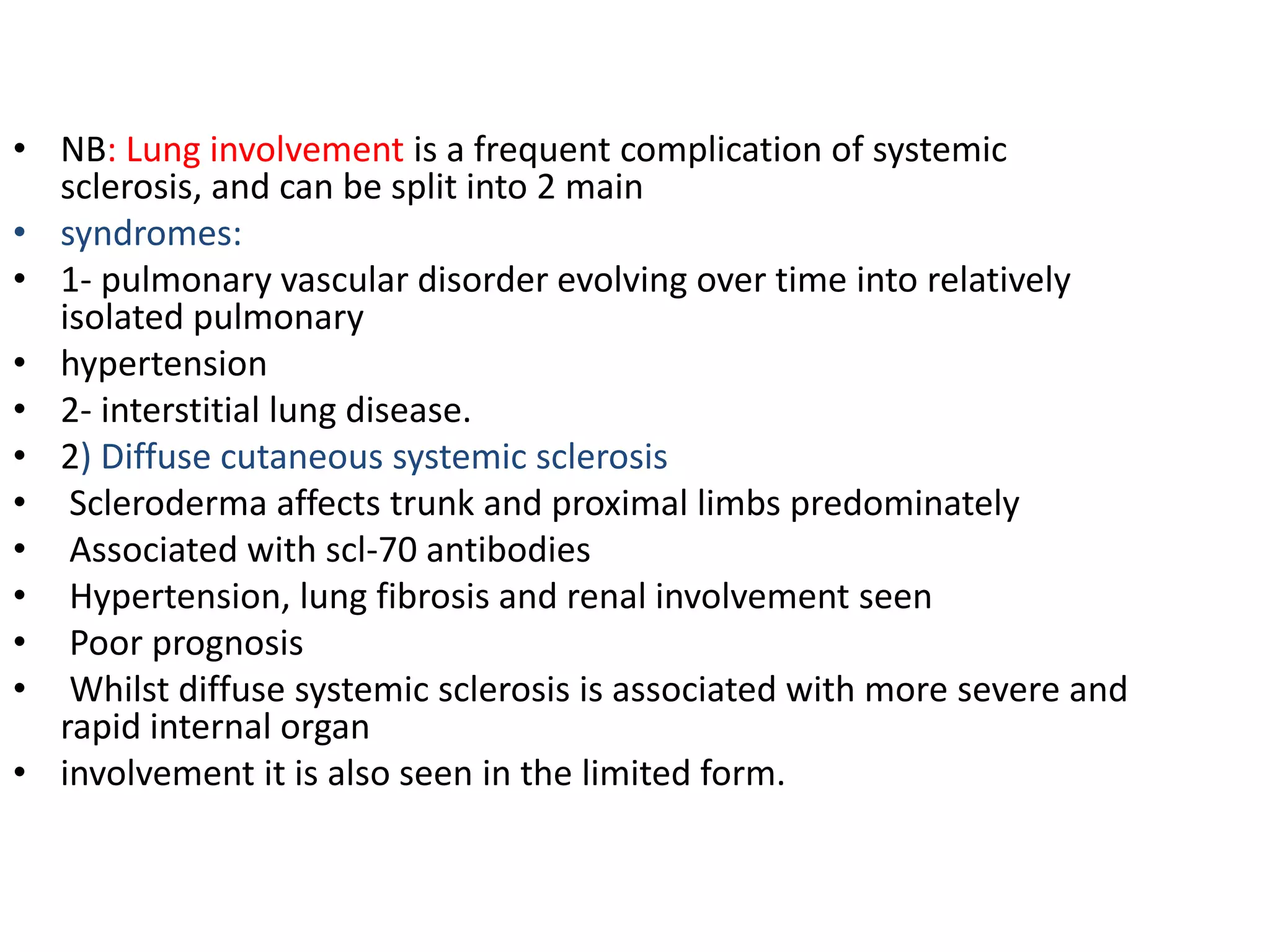 • NB: Lung involvement is a frequent complication of systemic sclerosis, and can be split into 2 main
• syndromes:
• 1- pulmonary vascular disorder evolving over time into relatively isolated pulmonary
• hypertension
• 2- interstitial lung disease.
• 2) Diffuse cutaneous systemic sclerosis
• Scleroderma affects trunk and proximal limbs predominately
• Associated with scl-70 antibodies
• Hypertension, lung fibrosis and renal involvement seen
• Poor prognosis
• Whilst diffuse systemic sclerosis is associated with more severe and rapid internal organ
• involvement it is also seen in the limited form.